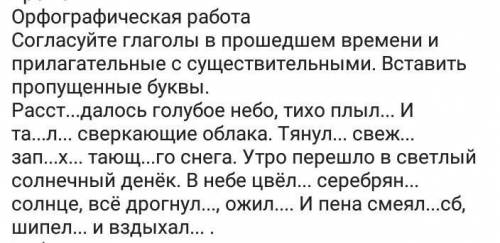 Орфографическая работа
Согласуйте глаголы в прошедшем времени и прилагательные с существительными. Вставить пропущенные буквы.
Расст...далось голубое небо, тихо плыл... И та...л... сверкающие облака. Тянул... свеж... зап...х... тающ...го снега. Утро перешло в светлый солнечный денёк. В небе цвёл... серебрян... солнце, всё дрогнул..., ожил.... И пена смеял...сб, шипел... и вздыхал... .